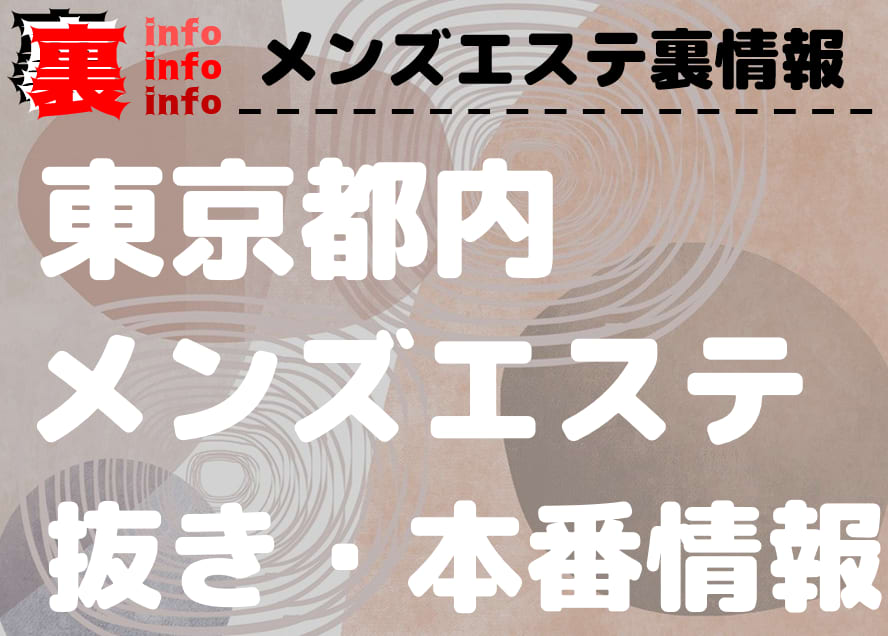 裏 info info info

メンズエステ裏情報

東京都内
メンズエステ
抜き・本番情報